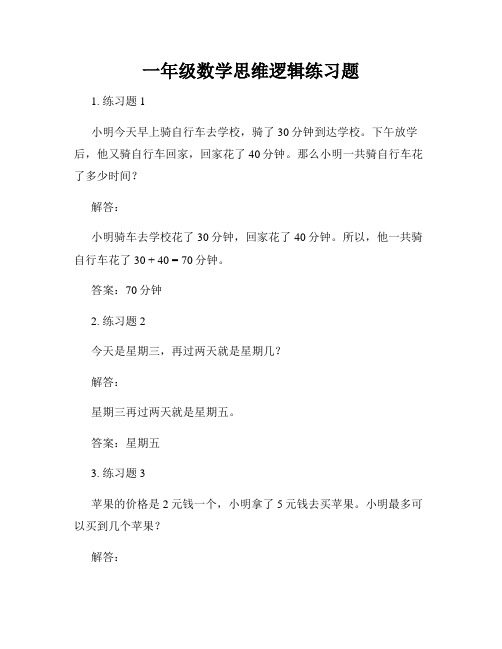 一年级数学思维逻辑练习题

1. 练习题 1

小明今天早上骑自行车去学校，骑了 30 分钟到达学校。下午放学后，他又骑自行车回家，回家花了 40 分钟。那么小明一共骑自行车花了多少时间？

解答：

小明骑车去学校花了 30 分钟，回家花了 40 分钟。所以，他一共骑自行车花了 $30 + 40 = 70$ 分钟。

答案：70 分钟

2. 练习题 2

今天是星期三，再过两天就是星期几？

解答：

星期三再过两天就是星期五。

答案：星期五

3. 练习题 3

苹果的价格是 2 元钱一个，小明拿了 5 元钱去买苹果。小明最多可以买到几个苹果？

解答：